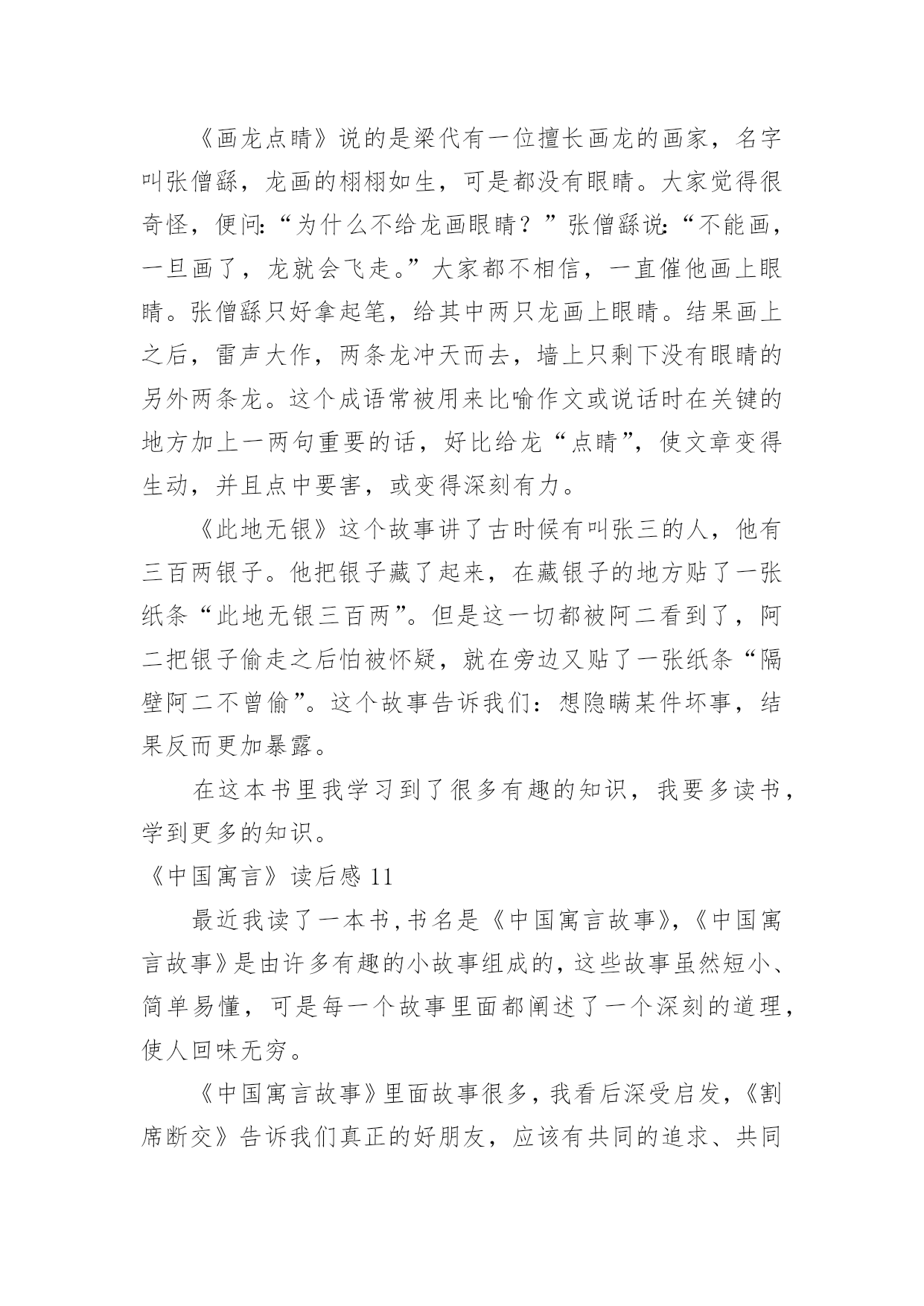 《画龙点睛》说的是梁代有一位擅长画龙的画家，名字叫张僧繇，龙画的栩栩如生，可是都没有眼睛。大家觉得很奇怪，便问：“为什么不给龙画眼睛？”张僧繇说：“不能画，一旦画了，龙就会飞走。”大家都不相信，一直催他画上眼睛。张僧繇只好拿起笔，给其中两只龙画上眼睛。结果画上之后，雷声大作，两条龙冲天而去，墙上只剩下没有眼睛的另外两条龙。这个成语常被用来比喻作文或说话时在关键的地方加上一两句重要的话，好比给龙“点睛”，使文章变得生动，并且点中要害，或变得深刻有力。

《此地无银》这个故事讲了古时候有叫张三的人，他有三百两银子。他把银子藏了起来，在藏银子的地方贴了一张纸条“此地无银三百两”。但是这一切都被阿二看到了，阿二把银子偷走之后怕被怀疑，就在旁边又贴了一张纸条“隔壁阿二不曾偷”。这个故事告诉我们：想隐瞒某件坏事，结果反而更加暴露。

在这本书里我学习到了很多有趣的知识，我要多读书，学到更多的知识。

《中国寓言》读后感 11

最近我读了一本书，书名是《中国寓言故事》，《中国寓言故事》是由许多有趣的小故事组成的，这些故事虽然短小、简单易懂，可是每一个故事里面都阐述了一个深刻的道理，使人回味无穷。

《中国寓言故事》里面故事很多，我看后深受启发，《割席断交》告诉我们真正的好朋友，应该有共同的追求、共同